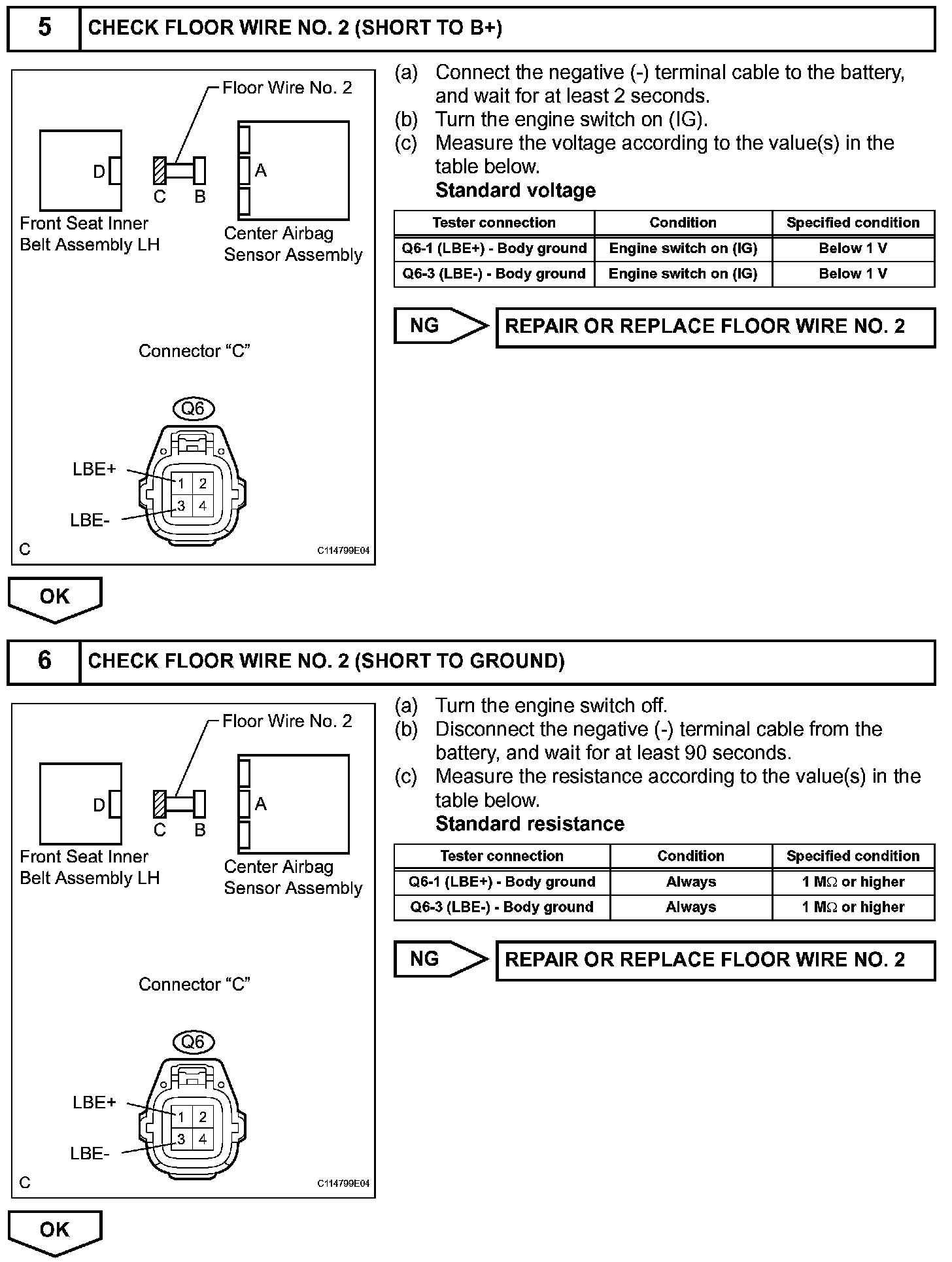 5 CHECK FLOOR WIRE NO. 2 (SHORT TO B+)

Floor Wire No. 2
D
C B
A
Front Seat Inner Belt Assembly LH
Center Airbag Sensor Assembly
Connector “C”
Q6
LBE+
LBE-
1 2
3 4
C
C114799E04

(a) Connect the negative (-) terminal cable to the battery, and wait for at least 2 seconds.
(b) Turn the engine switch on (IG).
(c) Measure the voltage according to the value(s) in the table below.
Standard voltage

| Tester connection | Condition | Specified condition |
|---|---|---|
| Q6-1 (LBE+) - Body ground | Engine switch on (IG) | Below 1 V |
| Q6-3 (LBE-) - Body ground | Engine switch on (IG) | Below 1 V |

NG
REPAIR OR REPLACE FLOOR WIRE NO. 2

OK

6 CHECK FLOOR WIRE NO. 2 (SHORT TO GROUND)

Floor Wire No. 2
D
C B
A
Front Seat Inner Belt Assembly LH
Center Airbag Sensor Assembly
Connector “C”
Q6
LBE+
LBE-
1 2
3 4
C
C114799E04

(a) Turn the engine switch off.
(b) Disconnect the negative (-) terminal cable from the battery, and wait for at least 90 seconds.
(c) Measure the resistance according to the value(s) in the table below.
Standard resistance

| Tester connection | Condition | Specified condition |
|---|---|---|
| Q6-1 (LBE+) - Body ground | Always | 1 M$\Omega$ or higher |
| Q6-3 (LBE-) - Body ground | Always | 1 M$\Omega$ or higher |

NG
REPAIR OR REPLACE FLOOR WIRE NO. 2

OK